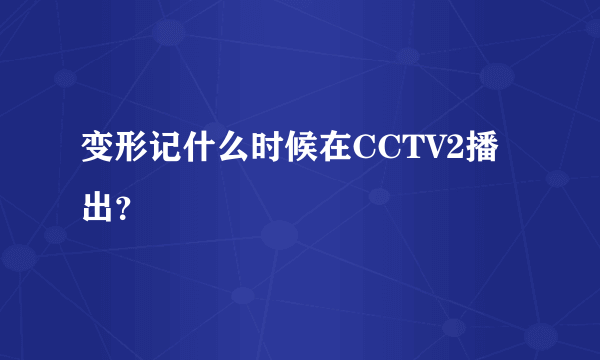 变形记什么时候在CCTV2播出?